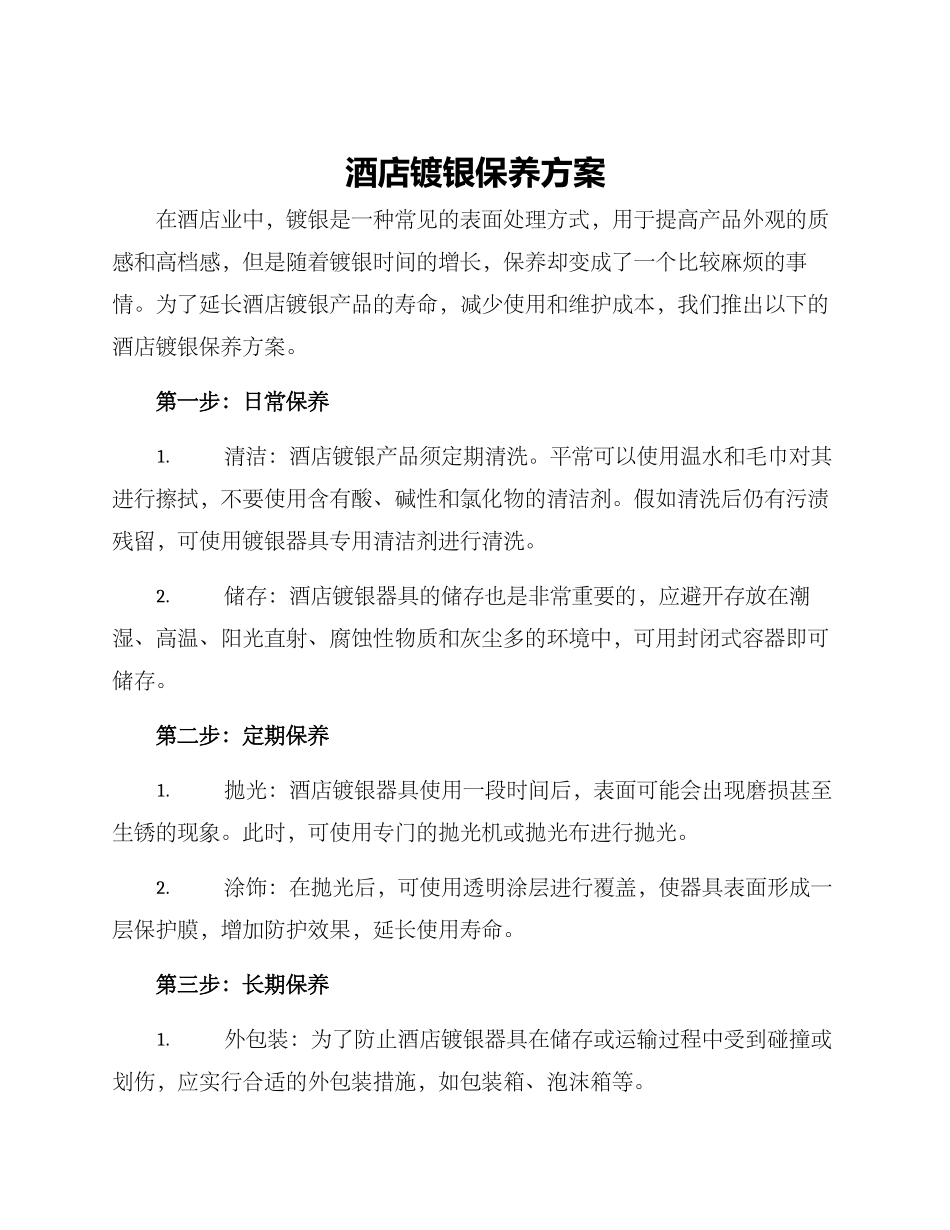 酒店镀银保养方案

在酒店业中，镀银是一种常见的表面处理方式，用于提高产品外观的质感和高档感，但是随着镀银时间的增长，保养却变成了一个比较麻烦的事情。为了延长酒店镀银产品的寿命，减少使用和维护成本，我们推出以下的酒店镀银保养方案。

第一步：日常保养

1. 清洁：酒店镀银产品须定期清洗。平常可以使用温水和毛巾对其进行擦拭，不要使用含有酸、碱性和氯化物的清洁剂。假如清洗后仍有污渍残留，可使用镀银器具专用清洁剂进行清洗。

2. 储存：酒店镀银器具的储存也是非常重要的，应避开存放在潮湿、高温、阳光直射、腐蚀性物质和灰尘多的环境中，可用封闭式容器即可储存。

第二步：定期保养

1. 抛光：酒店镀银器具使用一段时间后，表面可能会出现磨损甚至生锈的现象。此时，可使用专门的抛光机或抛光布进行抛光。

2. 涂饰：在抛光后，可使用透明涂层进行覆盖，使器具表面形成一层保护膜，增加防护效果，延长使用寿命。

第三步：长期保养

1. 外包装：为了防止酒店镀银器具在储存或运输过程中受到碰撞或划伤，应实行合适的外包装措施，如包装箱、泡沫箱等。